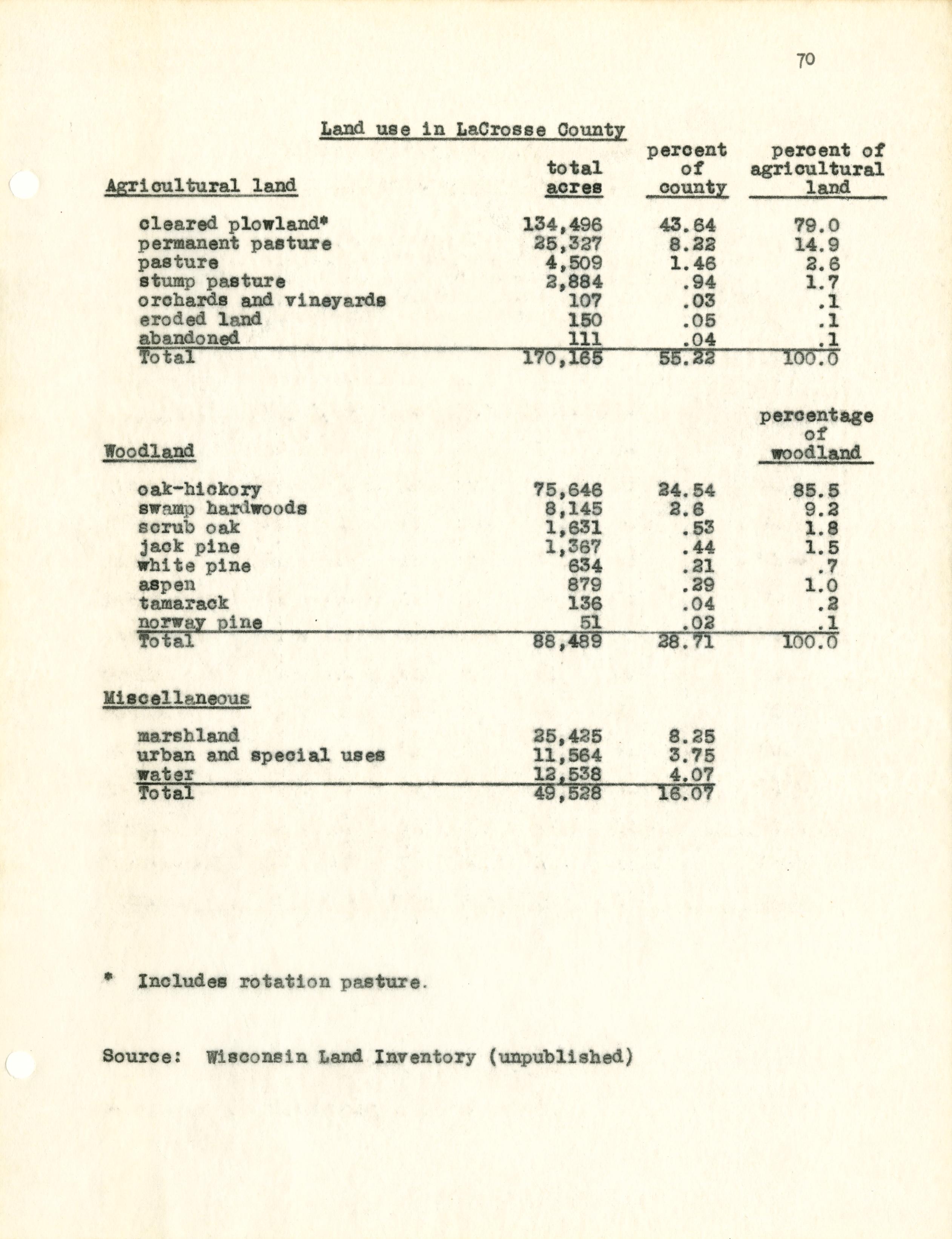 70

Land use in LaCrosse County

| Agricultural land | total acres | percent of county | percent of agricultural land |
|---|---|---|---|
| cleared plowland* | 134,496 | 43.64 | 79.0 |
| permanent pasture | 25,327 | 8.22 | 14.9 |
| pasture | 4,509 | 1.46 | 2.6 |
| stump pasture | 2,884 | .94 | 1.7 |
| orchards and vineyards | 107 | .03 | .1 |
| eroded land | 150 | .05 | .1 |
| abandoned | 111 | .04 | .1 |
| Total | 170,165 | 55.22 | 100.0 |

| Woodland | | | percentage of woodland |
|---|---|---|---|
| oak-hickory | 75,646 | 24.54 | 85.5 |
| swamp hardwoods | 8,145 | 2.6 | 9.2 |
| scrub oak | 1,631 | .53 | 1.8 |
| jack pine | 1,367 | .44 | 1.5 |
| white pine | 634 | .21 | .7 |
| aspen | 879 | .29 | 1.0 |
| tamarack | 136 | .04 | .2 |
| norway pine | 51 | .02 | .1 |
| Total | 88,489 | 28.71 | 100.0 |

| Miscellaneous | | |
|---|---|---|
| marshland | 25,425 | 8.25 |
| urban and special uses | 11,564 | 3.75 |
| water | 12,538 | 4.07 |
| Total | 49,528 | 16.07 |

* Includes rotation pasture.

Source: Wisconsin Land Inventory (unpublished)